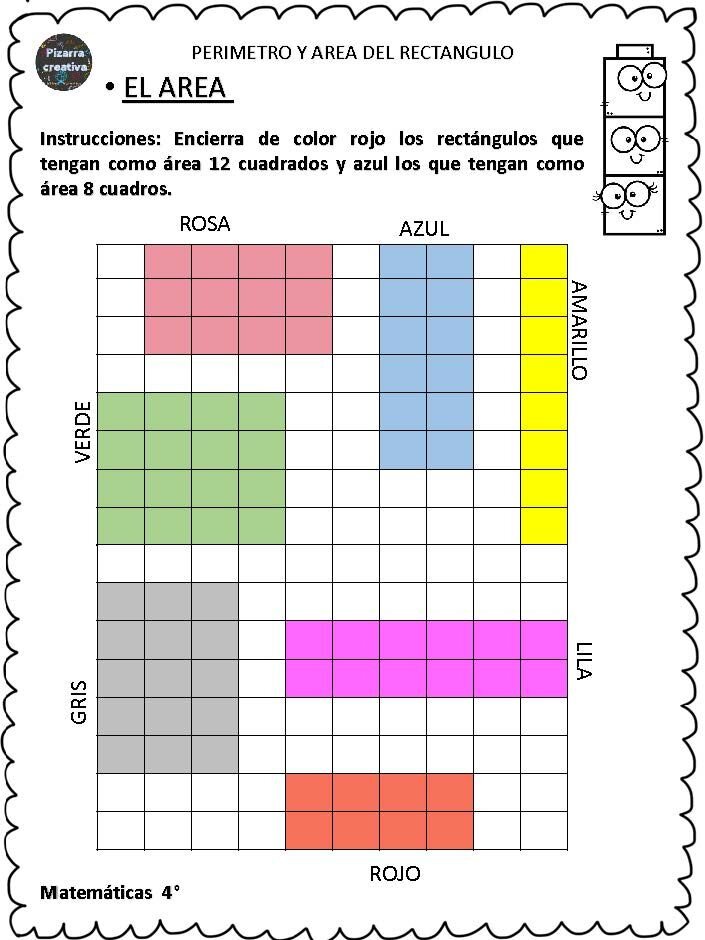 Pizarra creativa

PERIMETRO Y AREA DEL RECTANGULO

• EL AREA

Instrucciones: Encierra de color rojo los rectángulos que tengan como área 12 cuadrados y azul los que tengan como área 8 cuadros.

ROSA

AZUL

AMARILLO

VERDE

LILA

GRIS

ROJO

Matemáticas 4°